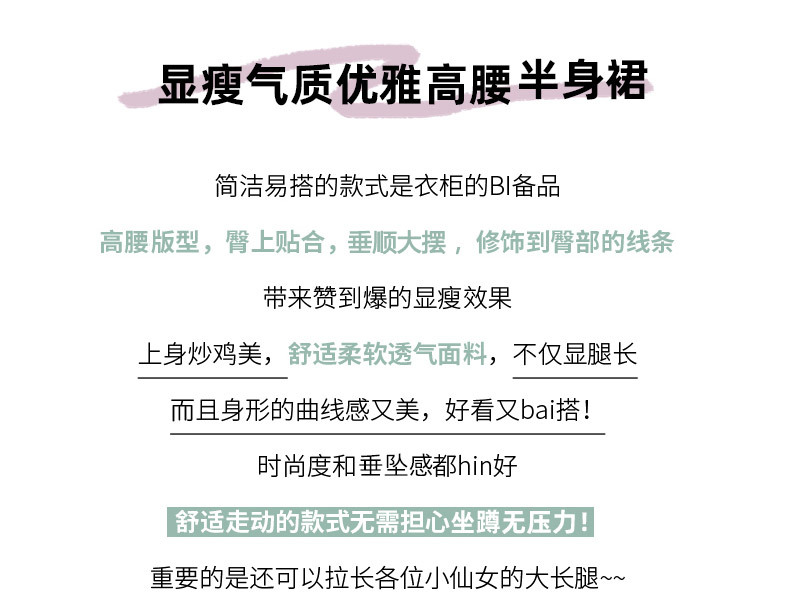 显瘦气质优雅高腰半身裙

简洁易搭的款式是衣柜的BI备品

高腰版型，臀上贴合，垂顺大摆，修饰到臀部的线条

带来赞到爆的显瘦效果

上身炒鸡美，舒适柔软透气面料，不仅显腿长

而且身形的曲线感又美，好看又bai搭！

时尚度和垂坠感都hin好

舒适走动的款式无需担心坐蹲无压力！

重要的是还可以拉长各位小仙女的大长腿~~